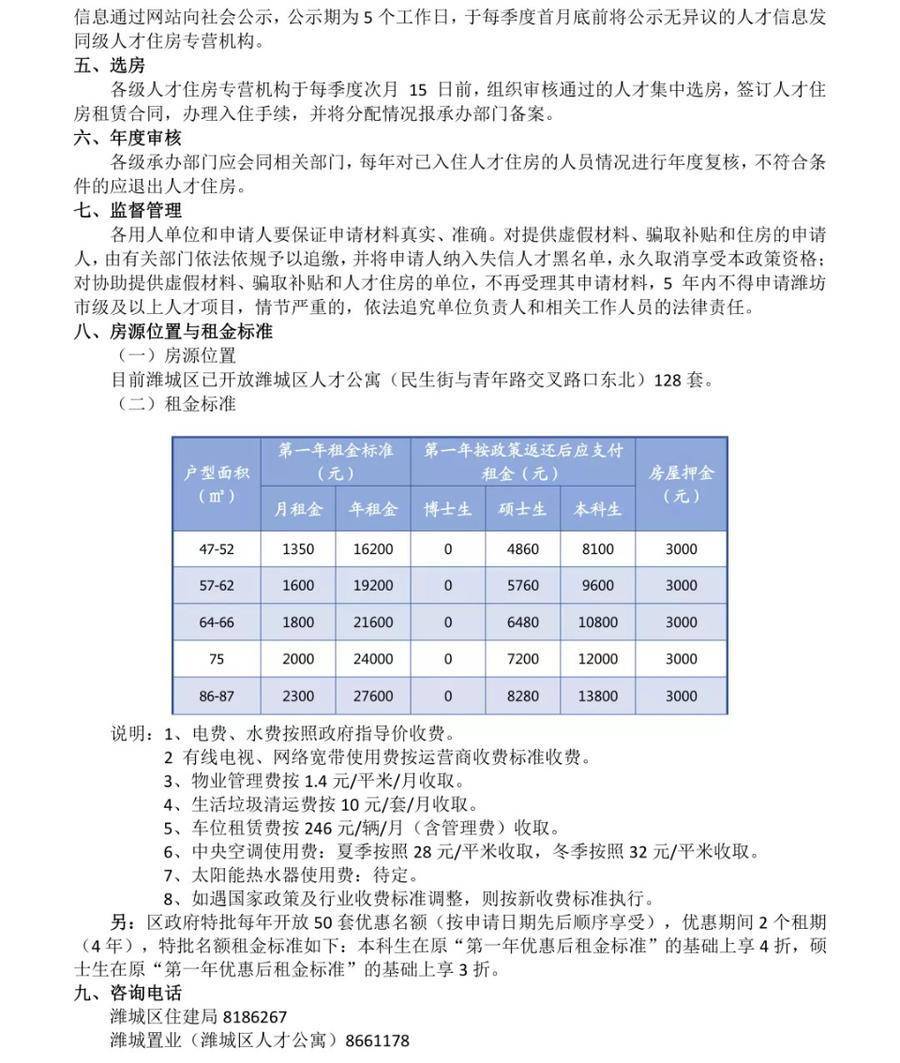 信息通过网站向社会公示，公示期为 5 个工作日，于每季度首月底前将公示无异议的人才信息发同级人才住房专营机构。

五、选房

各级人才住房专营机构于每季度次月 15 日前，组织审核通过的人才集中选房，签订人才住房租赁合同，办理入住手续，并将分配情况报承办部门备案。

六、年度审核

各级承办部门应会同相关部门，每年对已入住人才住房的人员情况进行年度复核，不符合条件的应退出人才住房。

七、监督管理

各用人单位和申请人要保证申请材料真实、准确。对提供虚假材料、骗取补贴和住房的申请人，由有关部门依法依规予以追缴，并将申请人纳入失信人才黑名单，永久取消享受本政策资格；对协助提供虚假材料、骗取补贴和人才住房的单位，不再受理其申请材料，5 年内不得申请潍坊市级及以上人才项目，情节严重的，依法追究单位负责人和相关工作人员的法律责任。

八、房源位置与租金标准

（一）房源位置

目前潍城区已开放潍城区人才公寓（民生街与青年路交叉路口东北）128 套。

（二）租金标准

| 户型面积（㎡） | 第一年租金标准（元）月租金 | 第一年租金标准（元）年租金 | 第一年按政策返还后应支付租金（元）博士生 | 第一年按政策返还后应支付租金（元）硕士生 | 第一年按政策返还后应支付租金（元）本科生 | 房屋押金（元） |
|---|---|---|---|---|---|---|
| 47-52 | 1350 | 16200 | 0 | 4860 | 8100 | 3000 |
| 57-62 | 1600 | 19200 | 0 | 5760 | 9600 | 3000 |
| 64-66 | 1800 | 21600 | 0 | 6480 | 10800 | 3000 |
| 75 | 2000 | 24000 | 0 | 7200 | 12000 | 3000 |
| 86-87 | 2300 | 27600 | 0 | 8280 | 13800 | 3000 |

说明：1、电费、水费按照政府指导价收费。
2 有线电视、网络宽带使用费按运营商收费标准收费。
3、物业管理费按 1.4 元/平米/月收取。
4、生活垃圾清运费按 10 元/套/月收取。
5、车位租赁费按 246 元/辆/月（含管理费）收取。
6、中央空调使用费：夏季按照 28 元/平米收取，冬季按照 32 元/平米收取。
7、太阳能热水器使用费：待定。
8、如遇国家政策及行业收费标准调整，则按新收费标准执行。

另：区政府特批每年开放 50 套优惠名额（按申请日期先后顺序享受），优惠期间 2 个租期（4 年），特批名额租金标准如下：本科生在原“第一年优惠后租金标准”的基础上享 4 折，硕士生在原“第一年优惠后租金标准”的基础上享 3 折。

九、咨询电话

潍城区住建局 8186267
潍城置业（潍城区人才公寓）8661178